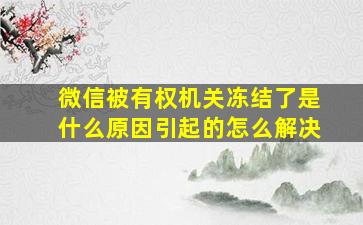 微信被有权机关冻结了是什么原因引起的怎么解决